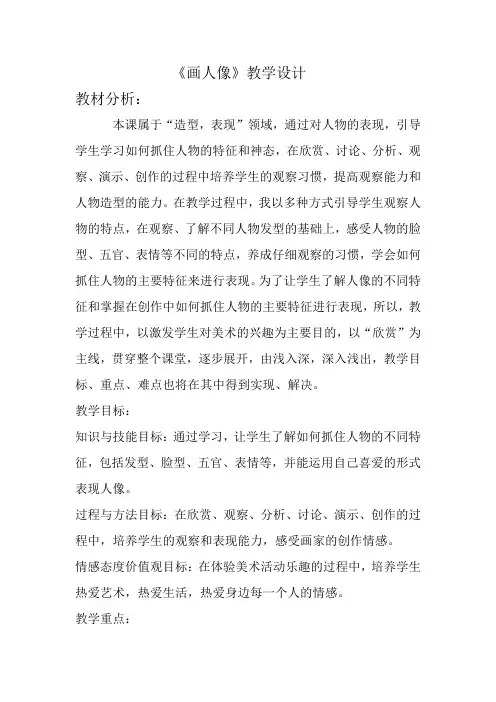 《画人像》教学设计

教材分析：

本课属于“造型，表现”领域，通过对人物的表现，引导学生学习如何抓住人物的特征和神态，在欣赏、讨论、分析、观察、演示、创作的过程中培养学生的观察习惯，提高观察能力和人物造型的能力。在教学过程中，我以多种方式引导学生观察人物的特点，在观察、了解不同人物发型的基础上，感受人物的脸型、五官、表情等不同的特点，养成仔细观察的习惯，学会如何抓住人物的主要特征来进行表现。为了让学生了解人像的不同特征和掌握在创作中如何抓住人物的主要特征进行表现，所以，教学过程中，以激发学生对美术的兴趣为主要目的，以“欣赏”为主线，贯穿整个课堂，逐步展开，由浅入深，深入浅出，教学目标、重点、难点也将在其中得到实现、解决。

教学目标：

知识与技能目标：通过学习，让学生了解如何抓住人物的不同特征，包括发型、脸型、五官、表情等，并能运用自己喜爱的形式表现人像。

过程与方法目标：在欣赏、观察、分析、讨论、演示、创作的过程中，培养学生的观察和表现能力，感受画家的创作情感。

情感态度价值观目标：在体验美术活动乐趣的过程中，培养学生热爱艺术，热爱生活，热爱身边每一个人的情感。

教学重点：